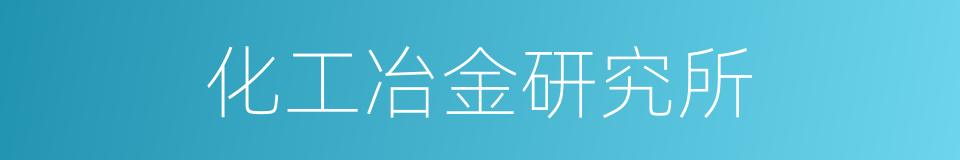 化工冶金研究所